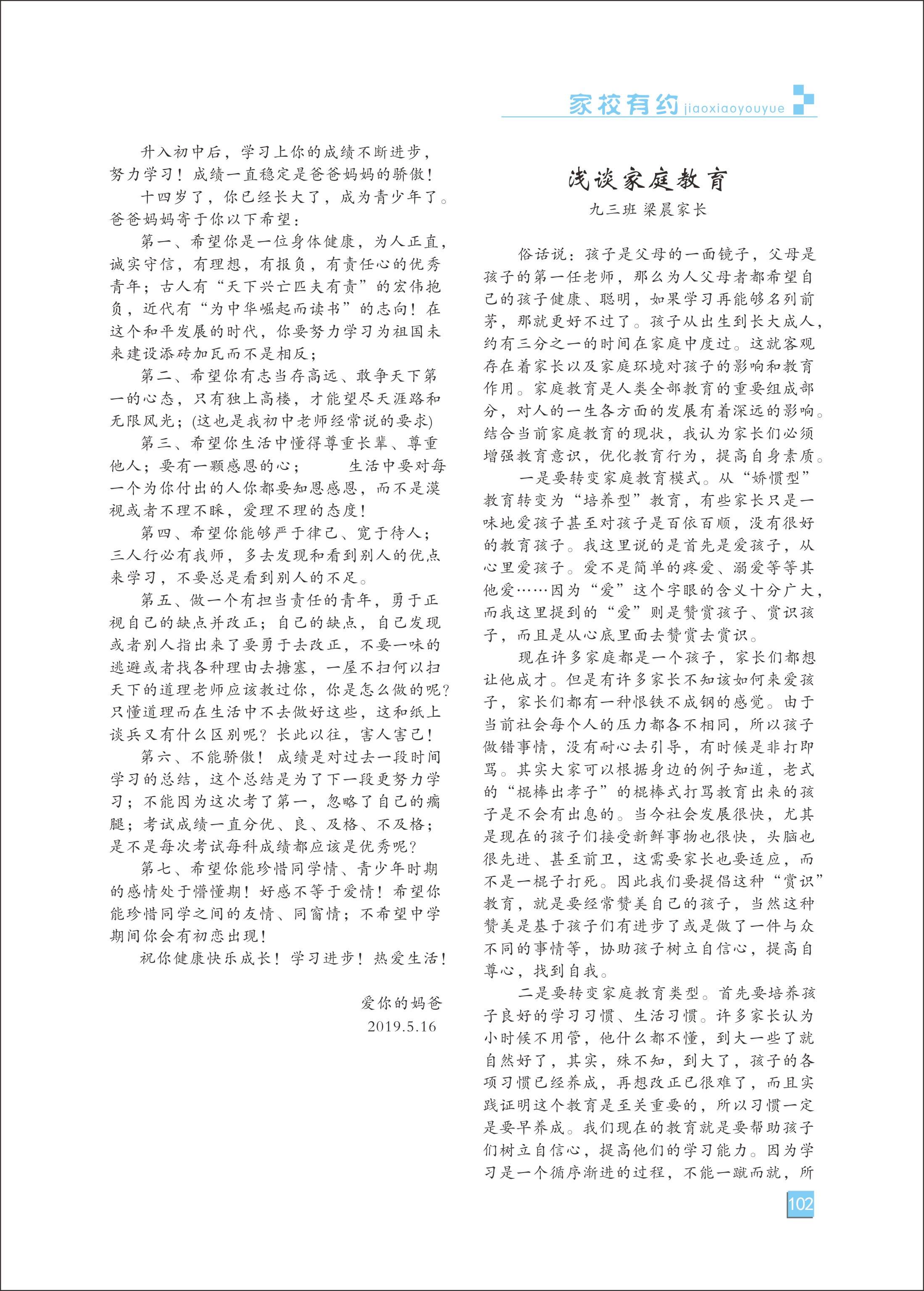 家校有约 jiaoxiaoyouyue

升入初中后，学习上你的成绩不断进步，努力学习！成绩一直稳定是爸爸妈妈的骄傲！

十四岁了，你已经长大了，成为青少年了。爸爸妈妈寄于你以下希望：

第一、希望你是一位身体健康，为人正直，诚实守信，有理想，有报负，有责任心的优秀青年；古人有“天下兴亡匹夫有责”的宏伟抱负，近代有“为中华崛起而读书”的志向！在这个和平发展的时代，你要努力学习为祖国未来建设添砖加瓦而不是相反；

第二、希望你有志当存高远、敢争天下第一的心态，只有独上高楼，才能望尽天涯路和无限风光；(这也是我初中老师经常说的要求)

第三、希望你生活中懂得尊重长辈、尊重他人；要有一颗感恩的心；　　生活中要对每一个为你付出的人你都要知恩感恩，而不是漠视或者不理不睬，爱理不理的态度！

第四、希望你能够严于律己、宽于待人；三人行必有我师，多去发现和看到别人的优点来学习，不要总是看到别人的不足。

第五、做一个有担当责任的青年，勇于正视自己的缺点并改正；自己的缺点，自己发现或者别人指出来了要勇于去改正，不要一味的逃避或者找各种理由去搪塞，一屋不扫何以扫天下的道理老师应该教过你，你是怎么做的呢？只懂道理而在生活中不去做好这些，这和纸上谈兵又有什么区别呢？长此以往，害人害己！

第六、不能骄傲！成绩是对过去一段时间学习的总结，这个总结是为了下一段更努力学习；不能因为这次考了第一，忽略了自己的瘸腿；考试成绩一直分优、良、及格、不及格；是不是每次考试每科成绩都应该是优秀呢？

第七、希望你能珍惜同学情、青少年时期的感情处于懵懂期！好感不等于爱情！希望你能珍惜同学之间的友情、同窗情；不希望中学期间你会有初恋出现！

祝你健康快乐成长！学习进步！热爱生活！

爱你的妈爸
2019.5.16

浅谈家庭教育
九三班 梁晨家长

俗话说：孩子是父母的一面镜子，父母是孩子的第一任老师，那么为人父母者都希望自己的孩子健康、聪明，如果学习再能够名列前茅，那就更好不过了。孩子从出生到长大成人，约有三分之一的时间在家庭中度过。这就客观存在着家长以及家庭环境对孩子的影响和教育作用。家庭教育是人类全部教育的重要组成部分，对人的一生各方面的发展有着深远的影响。结合当前家庭教育的现状，我认为家长们必须增强教育意识，优化教育行为，提高自身素质。

一是要转变家庭教育模式。从“娇惯型”教育转变为“培养型”教育，有些家长只是一味地爱孩子甚至对孩子是百依百顺，没有很好的教育孩子。我这里说的是首先是爱孩子，从心里爱孩子。爱不是简单的疼爱、溺爱等等其他爱……因为“爱”这个字眼的含义十分广大，而我这里提到的“爱”则是赞赏孩子、赏识孩子，而且是从心底里面去赞赏去赏识。

现在许多家庭都是一个孩子，家长们都想让他成才。但是有许多家长不知该如何来爱孩子，家长们都有一种恨铁不成钢的感觉。由于当前社会每个人的压力都各不相同，所以孩子做错事情，没有耐心去引导，有时候是非打即骂。其实大家可以根据身边的例子知道，老式的“棍棒出孝子”的棍棒式打骂教育出来的孩子是不会有出息的。当今社会发展很快，尤其是现在的孩子们接受新鲜事物也很快，头脑也很先进、甚至前卫，这需要家长也要适应，而不是一棍子打死。因此我们要提倡这种“赏识”教育，就是要经常赞美自己的孩子，当然这种赞美是基于孩子们有进步了或是做了一件与众不同的事情等，协助孩子树立自信心，提高自尊心，找到自我。

二是要转变家庭教育类型。首先要培养孩子良好的学习习惯、生活习惯。许多家长认为小时候不用管，他什么都不懂，到大一些了就自然好了，其实，殊不知，到大了，孩子的各项习惯已经养成，再想改正已很难了，而且实践证明这个教育是至关重要的，所以习惯一定是要早养成。我们现在的教育就是要帮助孩子们树立自信心，提高他们的学习能力。因为学习是一个循序渐进的过程，不能一蹴而就，所

102